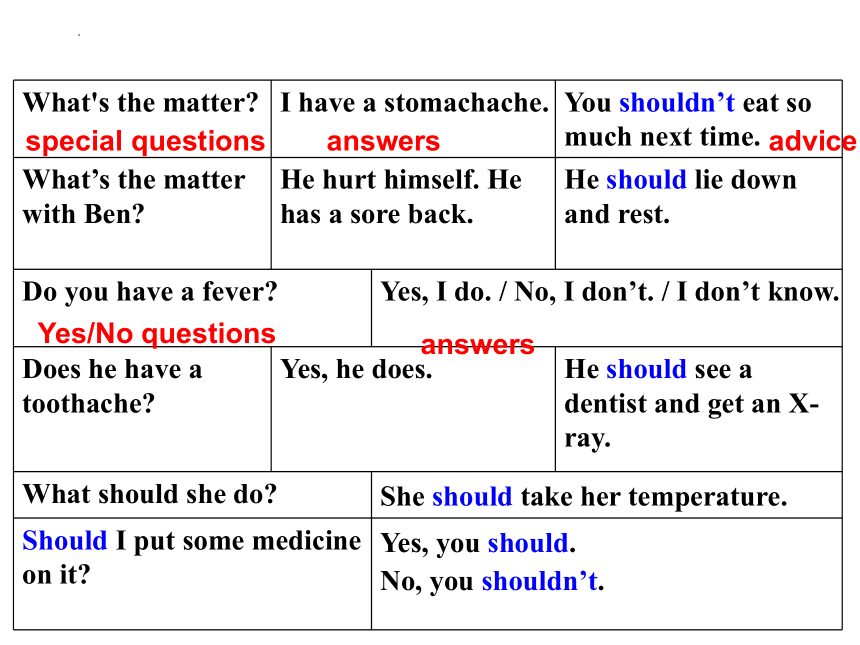 | What's the matter? special questions | I have a stomachache. answers | You shouldn’t eat so much next time. advice |
|---|---|---|
| What’s the matter with Ben? | He hurt himself. He has a sore back. | He should lie down and rest. |

| Do you have a fever? Yes/No questions | Yes, I do. / No, I don’t. / I don’t know. answers |
|---|---|

| Does he have a toothache? | Yes, he does. | He should see a dentist and get an X-ray. |
|---|---|---|

| What should she do? | She should take her temperature. |
|---|---|
| Should I put some medicine on it? | Yes, you should. No, you shouldn’t. |